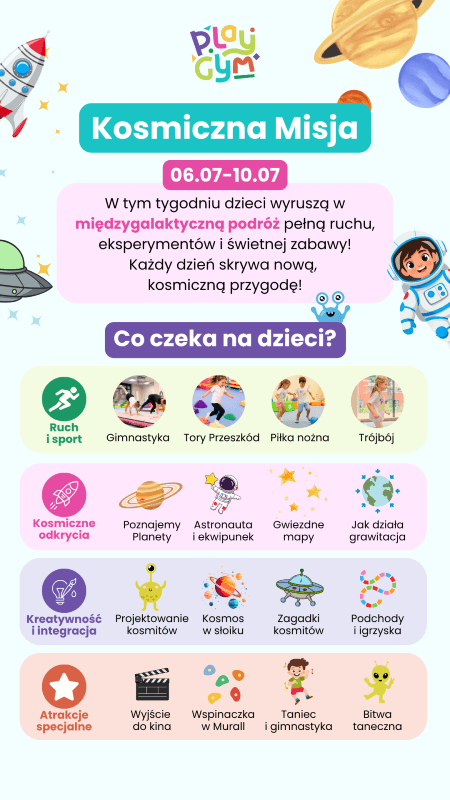 PLAY GYM

Kosmiczna Misja

06.07-10.07

W tym tygodniu dzieci wyruszą w międzygalaktyczną podróż pełną ruchu, eksperymentów i świetnej zabawy! Każdy dzień skrywa nową, kosmiczną przygodę!

Co czeka na dzieci?

Ruch i sport

Gimnastyka

Tory Przeszkód

Piłka nożna

Trójbój

Kosmiczne odkrycia

Poznajemy Planety

Astronauta i ekwipunek

Gwiezdne mapy

Jak działa grawitacja

Kreatywność i integracja

Projektowanie kosmitów

Kosmos w słoiku

Zagadki kosmitów

Podchody i igrzyska

Atrakcje specjalne

Wyjście do kina

Wspinaczka w Murall

Taniec i gimnastyka

Bitwa taneczna